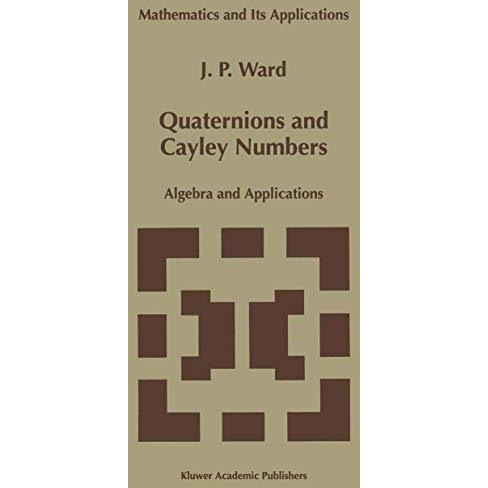 Mathematics and Its Applications

J. P. Ward

Quaternions and Cayley Numbers

Algebra and Applications

Kluwer Academic Publishers